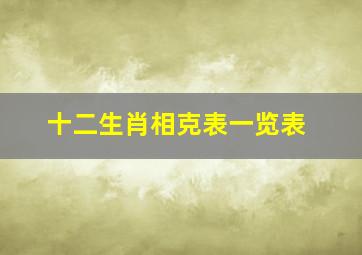 十二生肖相克表一览表